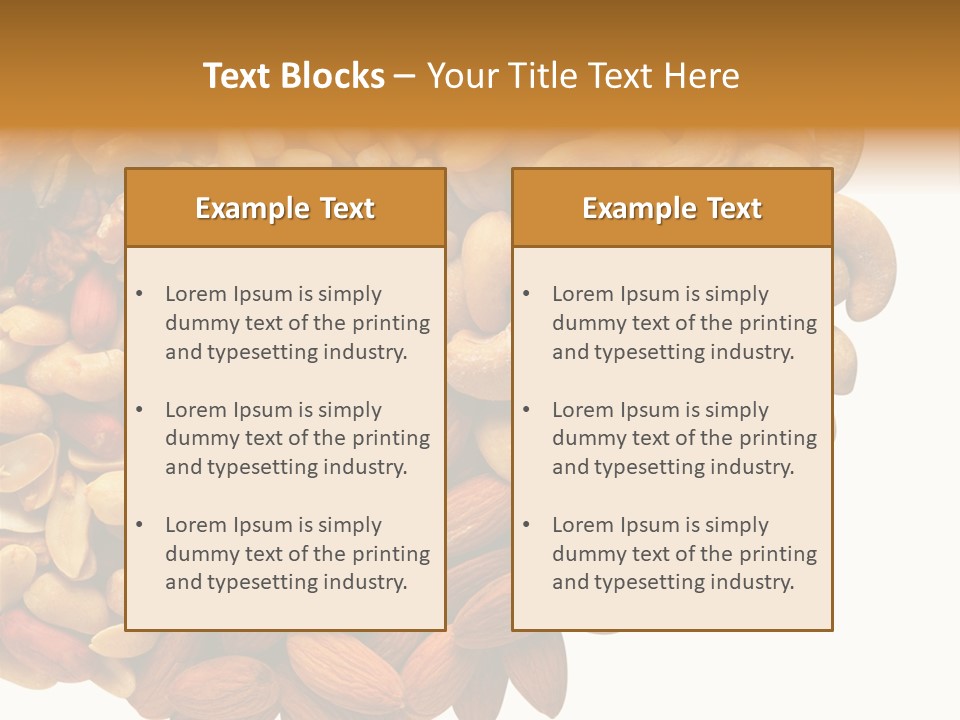 Text Blocks – Your Title Text Here

Example Text

• Lorem Ipsum is simply dummy text of the printing and typesetting industry.

• Lorem Ipsum is simply dummy text of the printing and typesetting industry.

• Lorem Ipsum is simply dummy text of the printing and typesetting industry.

Example Text

• Lorem Ipsum is simply dummy text of the printing and typesetting industry.

• Lorem Ipsum is simply dummy text of the printing and typesetting industry.

• Lorem Ipsum is simply dummy text of the printing and typesetting industry.